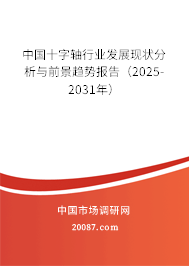 中国十字轴行业发展现状分析与前景趋势报告（2025-2031年）

中国市场调研网

20087.com